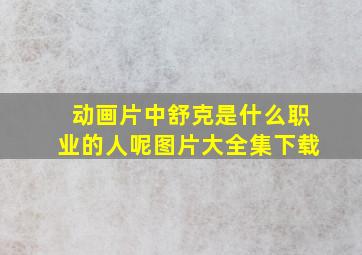 动画片中舒克是什么职业的人呢图片大全集下载